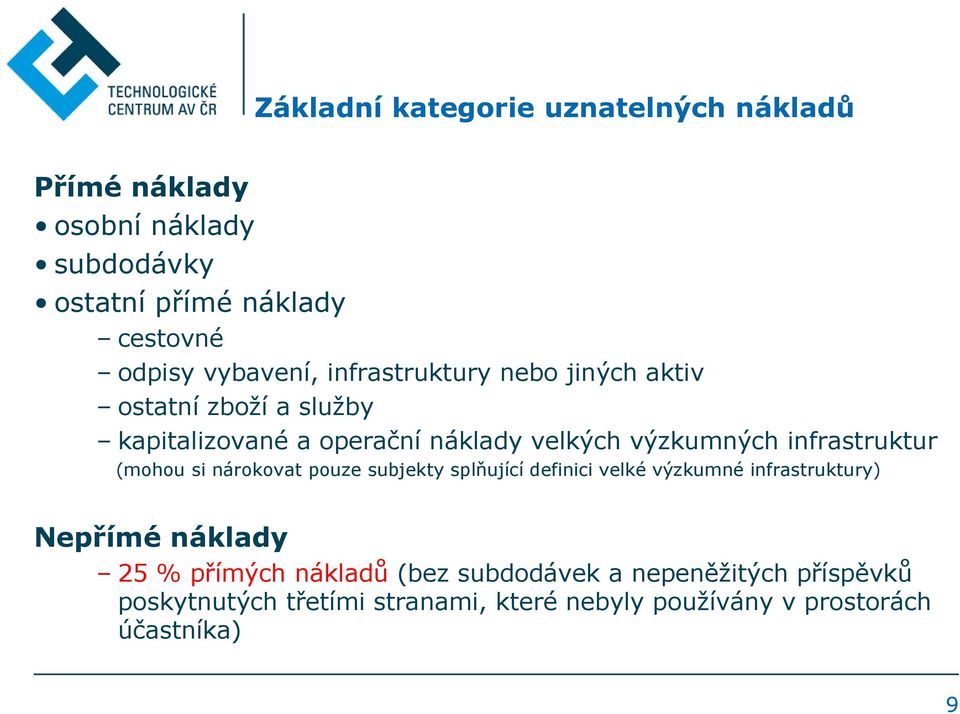 TECHNOLOGICKÉ CENTRUM AV ČR

Základní kategorie uznatelných nákladů

Přímé náklady
• osobní náklady
• subdodávky
• ostatní přímé náklady
– cestovné
– odpisy vybavení, infrastruktury nebo jiných aktiv
– ostatní zboží a služby
– kapitalizované a operační náklady velkých výzkumných infrastruktur
(mohou si nárokovat pouze subjekty splňující definici velké výzkumné infrastruktury)

Nepřímé náklady
– 25 % přímých nákladů (bez subdodávek a nepeněžitých příspěvků poskytnutých třetími stranami, které nebyly používány v prostorách účastníka)

9